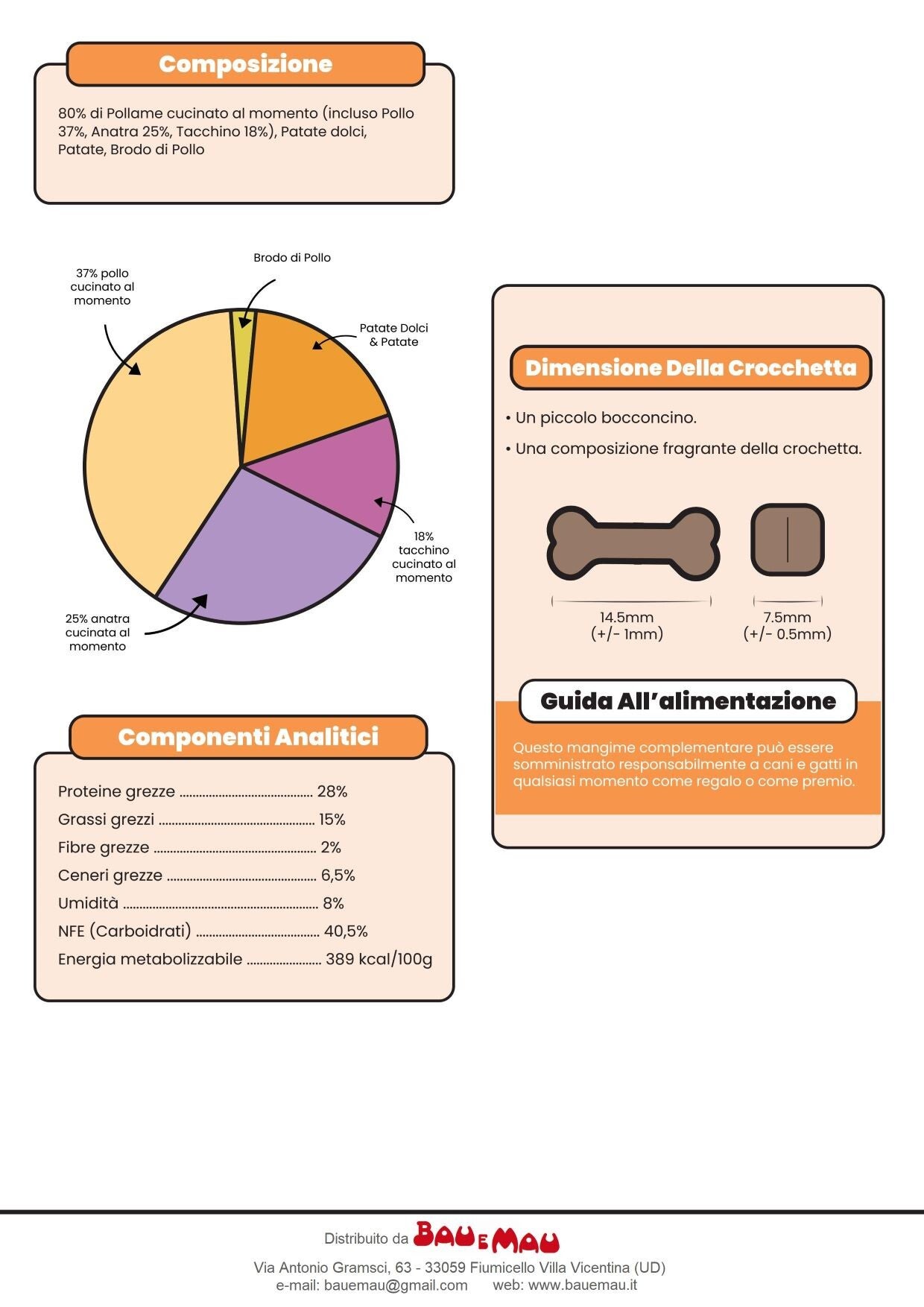 Composizione

80% di Pollame cucinato al momento (incluso Pollo 37%, Anatra 25%, Tacchino 18%), Patate dolci, Patate, Brodo di Pollo

37% pollo cucinato al momento

Brodo di Pollo

Patate Dolci & Patate

18% tacchino cucinato al momento

25% anatra cucinata al momento

Componenti Analitici

Proteine grezze 28%
Grassi grezzi 15%
Fibre grezze 2%
Ceneri grezze 6,5%
Umidità 8%
NFE (Carboidrati) 40,5%
Energia metabolizzabile 389 kcal/100g

Dimensione Della Crocchetta

• Un piccolo bocconcino.
• Una composizione fragrante della crochetta.

14.5mm
(+/- 1mm)

7.5mm
(+/- 0.5mm)

Guida All'alimentazione

Questo mangime complementare può essere somministrato responsabilmente a cani e gatti in qualsiasi momento come regalo o come premio.

Distribuito da BAU E MAU

Via Antonio Gramsci, 63 - 33059 Fiumicello Villa Vicentina (UD)
e-mail: bauemau@gmail.com web: www.bauemau.it